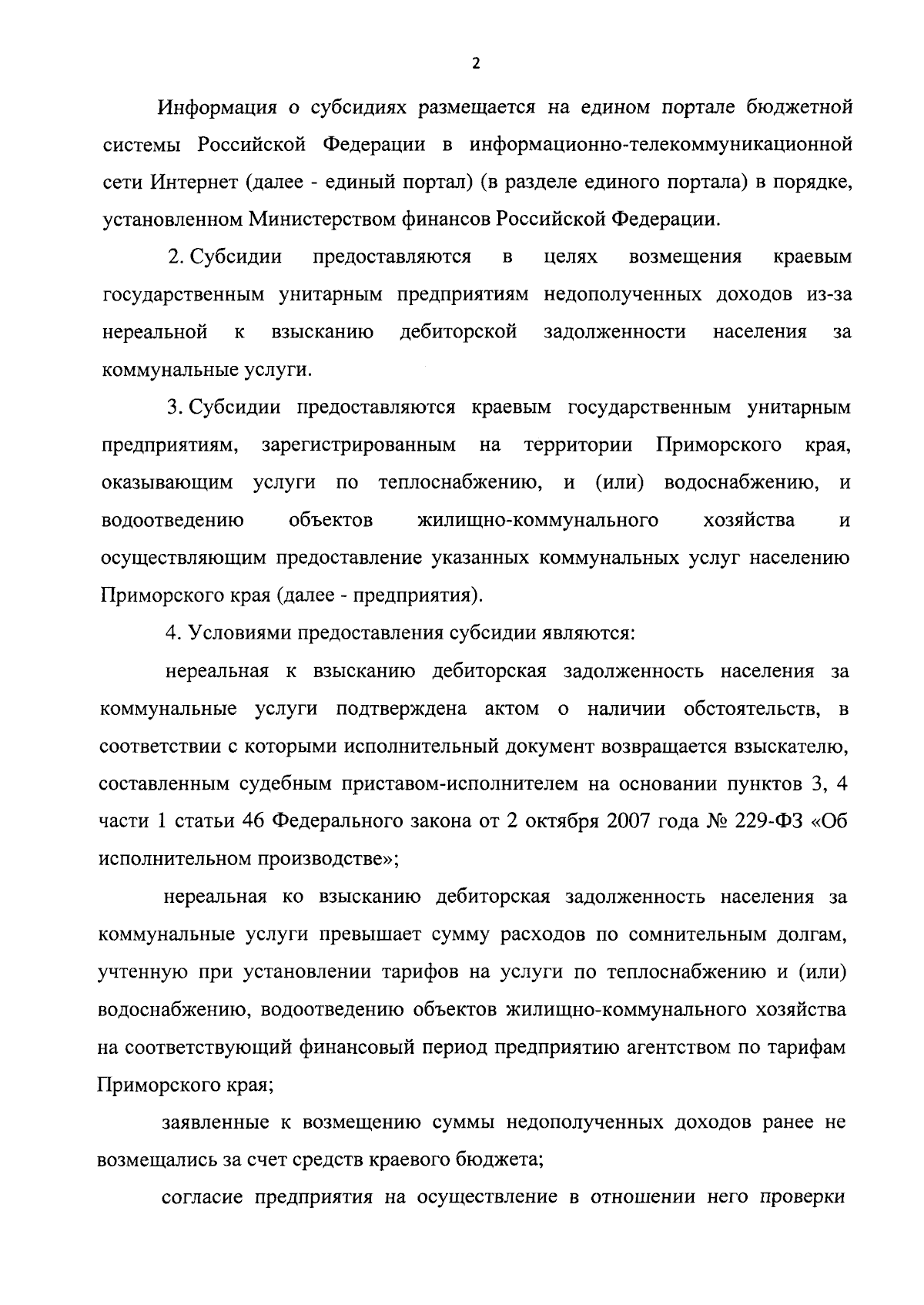 2

Информация о субсидиях размещается на едином портале бюджетной системы Российской Федерации в информационно-телекоммуникационной сети Интернет (далее - единый портал) (в разделе единого портала) в порядке, установленном Министерством финансов Российской Федерации.

2. Субсидии предоставляются в целях возмещения краевым государственным унитарным предприятиям недополученных доходов из-за нереальной к взысканию дебиторской задолженности населения за коммунальные услуги.

3. Субсидии предоставляются краевым государственным унитарным предприятиям, зарегистрированным на территории Приморского края, оказывающим услуги по теплоснабжению, и (или) водоснабжению, и водоотведению объектов жилищно-коммунального хозяйства и осуществляющим предоставление указанных коммунальных услуг населению Приморского края (далее - предприятия).

4. Условиями предоставления субсидии являются:

нереальная к взысканию дебиторская задолженность населения за коммунальные услуги подтверждена актом о наличии обстоятельств, в соответствии с которыми исполнительный документ возвращается взыскателю, составленным судебным приставом-исполнителем на основании пунктов 3, 4 части 1 статьи 46 Федерального закона от 2 октября 2007 года № 229-ФЗ «Об исполнительном производстве»;

нереальная ко взысканию дебиторская задолженность населения за коммунальные услуги превышает сумму расходов по сомнительным долгам, учтенную при установлении тарифов на услуги по теплоснабжению и (или) водоснабжению, водоотведению объектов жилищно-коммунального хозяйства на соответствующий финансовый период предприятию агентством по тарифам Приморского края;

заявленные к возмещению суммы недополученных доходов ранее не возмещались за счет средств краевого бюджета;

согласие предприятия на осуществление в отношении него проверки